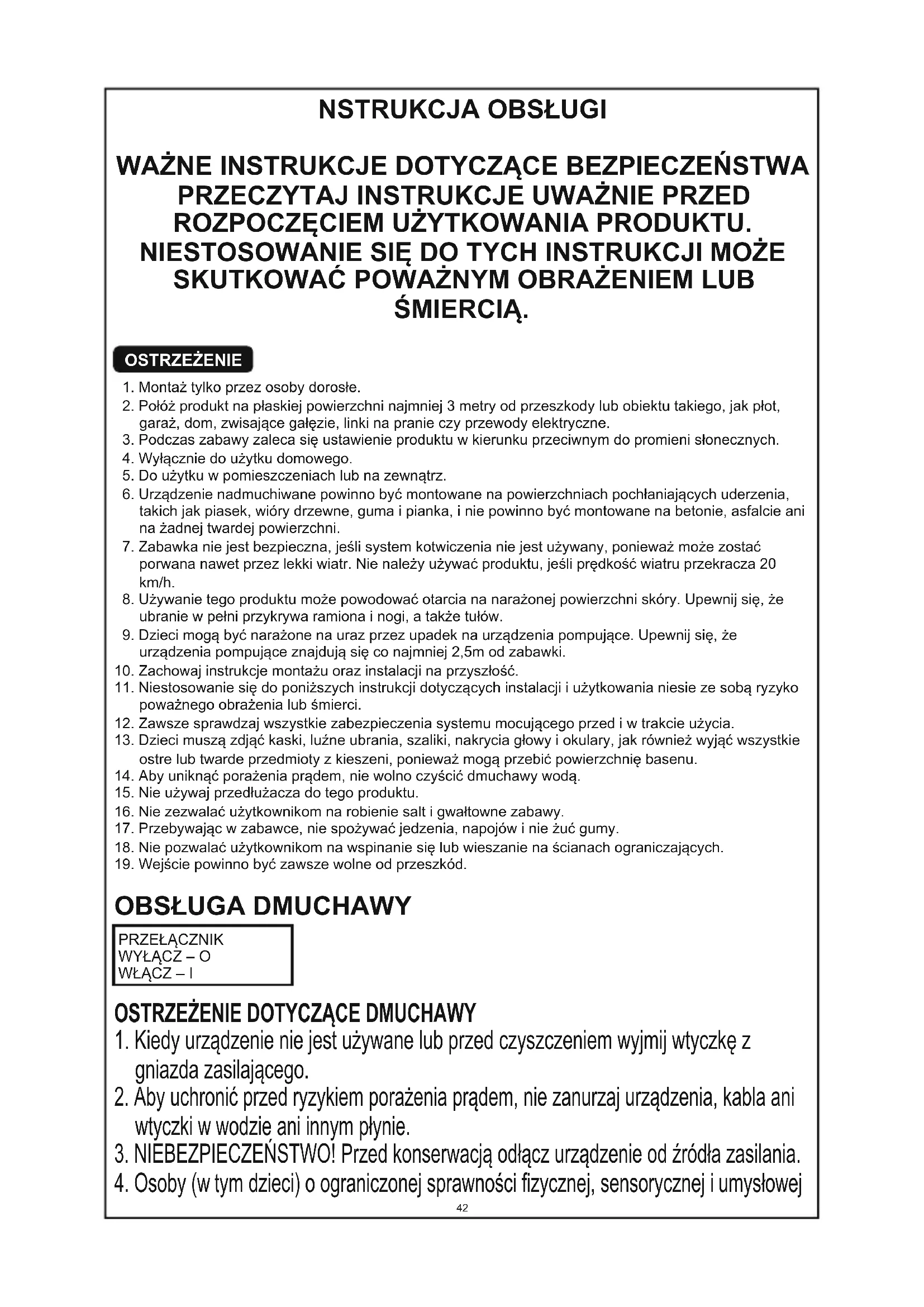 NSTRUKCJA OBSŁUGI

WAŻNE INSTRUKCJE DOTYCZĄCE BEZPIECZEŃSTWA PRZECZYTAJ INSTRUKCJE UWAŻNIE PRZED ROZPOCZĘCIEM UŻYTKOWANIA PRODUKTU. NIESTOSOWANIE SIĘ DO TYCH INSTRUKCJI MOŻE SKUTKOWAĆ POWAŻNYM OBRAŻENIEM LUB ŚMIERCIĄ.

OSTRZEŻENIE

1. Montaż tylko przez osoby dorosłe.
2. Połóż produkt na płaskiej powierzchni najmniej 3 metry od przeszkody lub obiektu takiego, jak płot, garaż, dom, zwisające gałęzie, linki na pranie czy przewody elektryczne.
3. Podczas zabawy zaleca się ustawienie produktu w kierunku przeciwnym do promieni słonecznych.
4. Wyłącznie do użytku domowego.
5. Do użytku w pomieszczeniach lub na zewnątrz.
6. Urządzenie nadmuchiwane powinno być montowane na powierzchniach pochłaniających uderzenia, takich jak piasek, wióry drzewne, guma i pianka, i nie powinno być montowane na betonie, asfalcie ani na żadnej twardej powierzchni.
7. Zabawka nie jest bezpieczna, jeśli system kotwiczenia nie jest używany, ponieważ może zostać porwana nawet przez lekki wiatr. Nie należy używać produktu, jeśli prędkość wiatru przekracza 20 km/h.
8. Używanie tego produktu może powodować otarcia na narażonej powierzchni skóry. Upewnij się, że ubranie w pełni przykrywa ramiona i nogi, a także tułów.
9. Dzieci mogą być narażone na uraz przez upadek na urządzenia pompujące. Upewnij się, że urządzenia pompujące znajdują się co najmniej 2,5m od zabawki.
10. Zachowaj instrukcje montażu oraz instalacji na przyszłość.
11. Niestosowanie się do poniższych instrukcji dotyczących instalacji i użytkowania niesie ze sobą ryzyko poważnego obrażenia lub śmierci.
12. Zawsze sprawdzaj wszystkie zabezpieczenia systemu mocującego przed i w trakcie użycia.
13. Dzieci muszą zdjąć kaski, luźne ubrania, szaliki, nakrycia głowy i okulary, jak również wyjąć wszystkie ostre lub twarde przedmioty z kieszeni, ponieważ mogą przebić powierzchnię basenu.
14. Aby uniknąć porażenia prądem, nie wolno czyścić dmuchawy wodą.
15. Nie używaj przedłużacza do tego produktu.
16. Nie zezwalać użytkownikom na robienie salt i gwałtowne zabawy.
17. Przebywając w zabawce, nie spożywać jedzenia, napojów i nie żuć gumy.
18. Nie pozwalać użytkownikom na wspinanie się lub wieszanie na ścianach ograniczających.
19. Wejście powinno być zawsze wolne od przeszkód.

OBSŁUGA DMUCHAWY

PRZEŁĄCZNIK
WYŁĄCZ – O
WŁĄCZ – I

OSTRZEŻENIE DOTYCZĄCE DMUCHAWY
1. Kiedy urządzenie nie jest używane lub przed czyszczeniem wyjmij wtyczkę z gniazda zasilającego.
2. Aby uchronić przed ryzykiem porażenia prądem, nie zanurzaj urządzenia, kabla ani wtyczki w wodzie ani innym płynie.
3. NIEBEZPIECZEŃSTWO! Przed konserwacją odłącz urządzenie od źródła zasilania.
4. Osoby (w tym dzieci) o ograniczonej sprawności fizycznej, sensorycznej i umysłowej

42